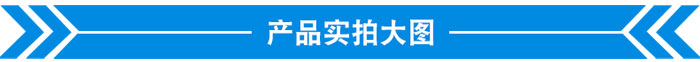 产品实拍大图